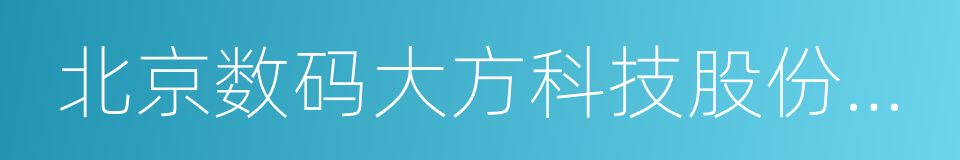 北京数码大方科技股份...